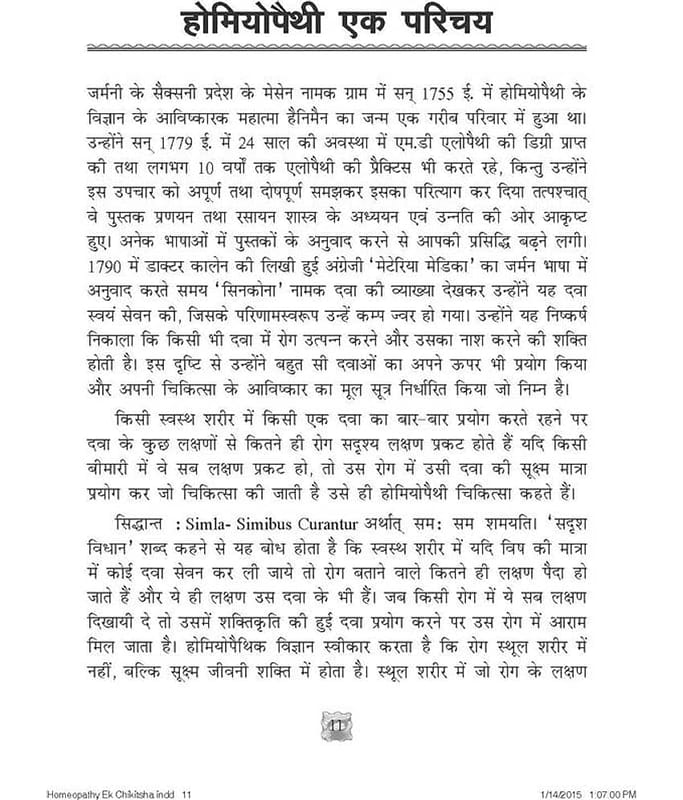 होमियोपैथी एक परिचय

जर्मनी के सैक्सनी प्रदेश के मेसेन नामक ग्राम में सन् 1755 ई. में होमियोपैथी के विज्ञान के आविष्कारक महात्मा हैनिमैन का जन्म एक गरीब परिवार में हुआ था। उन्होंने सन् 1779 ई. में 24 साल की अवस्था में एम.डी एलोपैथी की डिग्री प्राप्त की तथा लगभग 10 वर्षों तक एलोपैथी की प्रैक्टिस भी करते रहे, किन्तु उन्होंने इस उपचार को अपूर्ण तथा दोषपूर्ण समझकर इसका परित्याग कर दिया तत्पश्चात् वे पुस्तक प्रणयन तथा रसायन शास्त्र के अध्ययन एवं उन्नति की ओर आकृष्ट हुए। अनेक भाषाओं में पुस्तकों के अनुवाद करने से आपकी प्रसिद्धि बढ़ने लगी। 1790 में डाक्टर कालेन की लिखी हुई अंग्रेजी 'मेटेरिया मेडिका' का जर्मन भाषा में अनुवाद करते समय 'सिनकोना' नामक दवा की व्याख्या देखकर उन्होंने यह दवा स्वयं सेवन की, जिसके परिणामस्वरूप उन्हें कम्प ज्वर हो गया। उन्होंने यह निष्कर्ष निकाला कि किसी भी दवा में रोग उत्पन्न करने और उसका नाश करने की शक्ति होती है। इस दृष्टि से उन्होंने बहुत सी दवाओं का अपने ऊपर भी प्रयोग किया और अपनी चिकित्सा के आविष्कार का मूल सूत्र निर्धारित किया जो निम्न है।

किसी स्वस्थ शरीर में किसी एक दवा का बार-बार प्रयोग करते रहने पर दवा के कुछ लक्षणों से कितने ही रोग सदृश्य लक्षण प्रकट होते हैं यदि किसी बीमारी में वे सब लक्षण प्रकट हो, तो उस रोग में उसी दवा की सूक्ष्म मात्रा प्रयोग कर जो चिकित्सा की जाती है उसे ही होमियोपैथी चिकित्सा कहते हैं।

सिद्धान्त : Simla- Simibus Curantur अर्थात् सम: सम शमयति। 'सदृश विधान' शब्द कहने से यह बोध होता है कि स्वस्थ शरीर में यदि विष की मात्रा में कोई दवा सेवन कर ली जाये तो रोग बताने वाले कितने ही लक्षण पैदा हो जाते हैं और ये ही लक्षण उस दवा के भी हैं। जब किसी रोग में ये सब लक्षण दिखायी दे तो उसमें शक्तिकृति की हुई दवा प्रयोग करने पर उस रोग में आराम मिल जाता है। होमियोपैथिक विज्ञान स्वीकार करता है कि रोग स्थूल शरीर में नहीं, बल्कि सूक्ष्म जीवनी शक्ति में होता है। स्थूल शरीर में जो रोग के लक्षण

11

Homeopathy Ek Chikitsha.indd 11 1/14/2015 1:07:00 PM